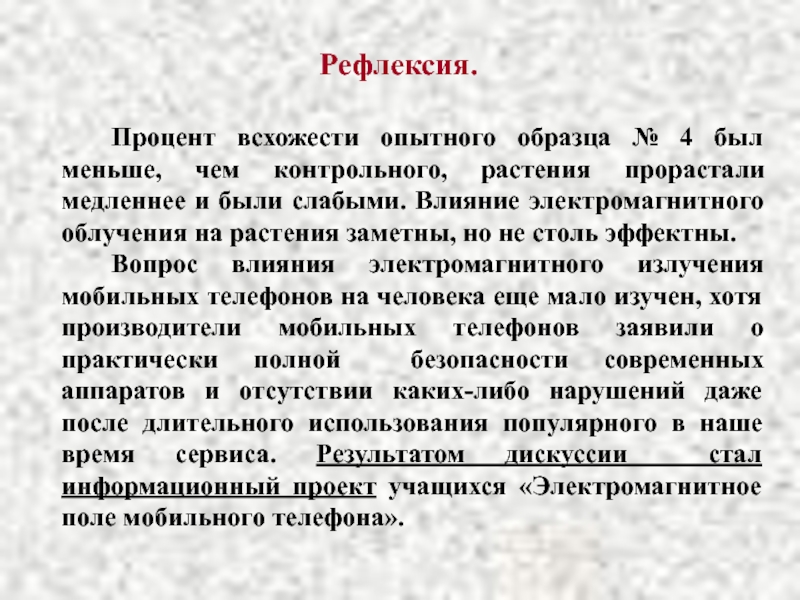 Рефлексия.

Процент всхожести опытного образца № 4 был меньше, чем контрольного, растения прорастали медленнее и были слабыми. Влияние электромагнитного облучения на растения заметны, но не столь эффектны.

Вопрос влияния электромагнитного излучения мобильных телефонов на человека еще мало изучен, хотя производители мобильных телефонов заявили о практически полной безопасности современных аппаратов и отсутствии каких-либо нарушений даже после длительного использования популярного в наше время сервиса. Результатом дискуссии стал информационный проект учащихся «Электромагнитное поле мобильного телефона».